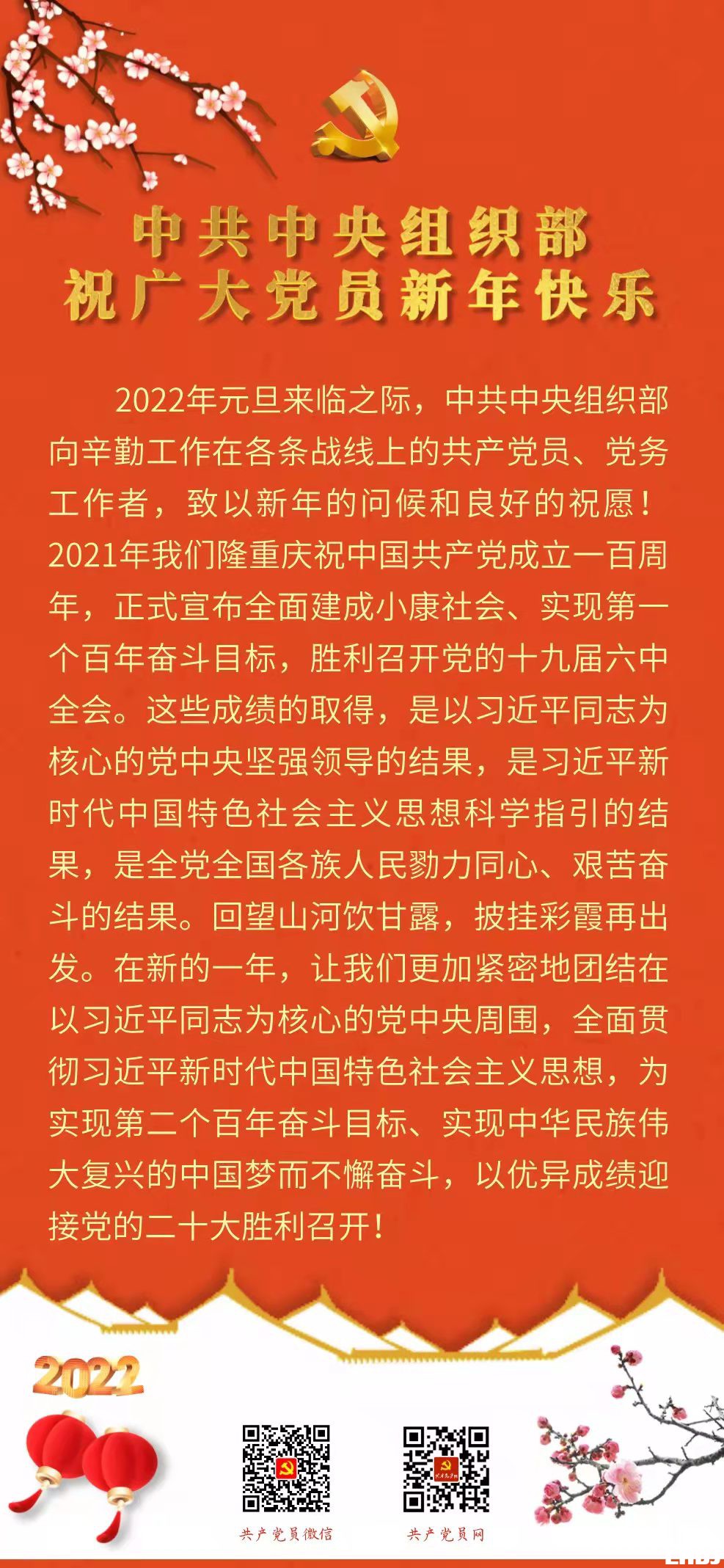 中共中央组织部
祝广大党员新年快乐

2022年元旦来临之际，中共中央组织部向辛勤工作在各条战线上的共产党员、党务工作者，致以新年的问候和良好的祝愿！2021年我们隆重庆祝中国共产党成立一百周年，正式宣布全面建成小康社会、实现第一个百年奋斗目标，胜利召开党的十九届六中全会。这些成绩的取得，是以习近平同志为核心的党中央坚强领导的结果，是习近平新时代中国特色社会主义思想科学指引的结果，是全党全国各族人民勠力同心、艰苦奋斗的结果。回望山河饮甘露，披挂彩霞再出发。在新的一年，让我们更加紧密地团结在以习近平同志为核心的党中央周围，全面贯彻习近平新时代中国特色社会主义思想，为实现第二个百年奋斗目标、实现中华民族伟大复兴的中国梦而不懈奋斗，以优异成绩迎接党的二十大胜利召开！

2022

共产党员微信

共产党员网